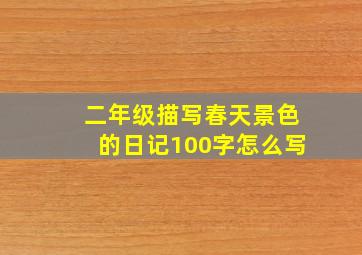 二年级描写春天景色的日记100字怎么写